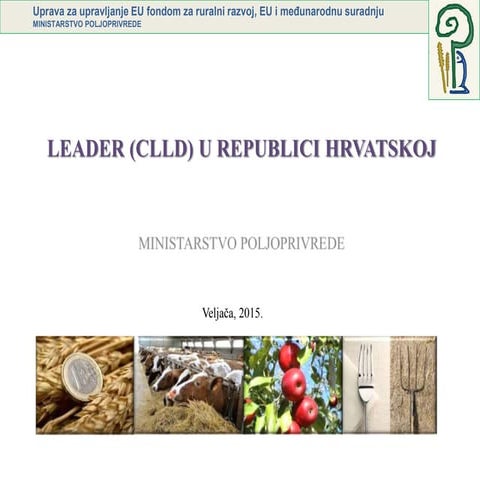 Uprava za upravljanje EU fondom za ruralni razvoj, EU i međunarodnu suradnju
MINISTARSTVO POLJOPRIVREDE

LEADER (CLLD) U REPUBLICI HRVATSKOJ

MINISTARSTVO POLJOPRIVREDE

Veljača, 2015.